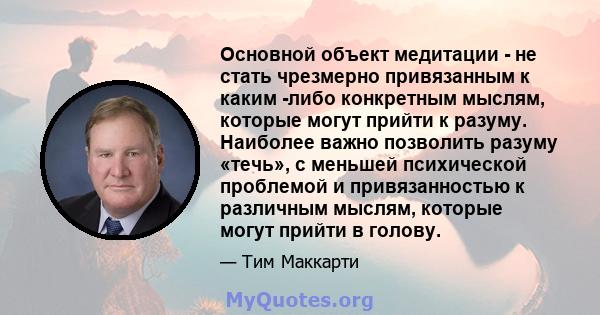 Основной объект медитации - не стать чрезмерно привязанным к каким -либо конкретным мыслям, которые могут прийти к разуму. Наиболее важно позволить разуму «течь», с меньшей психической проблемой и привязанностью к различным мыслям, которые могут прийти в голову.

— Тим Маккарти

MyQuotes.org